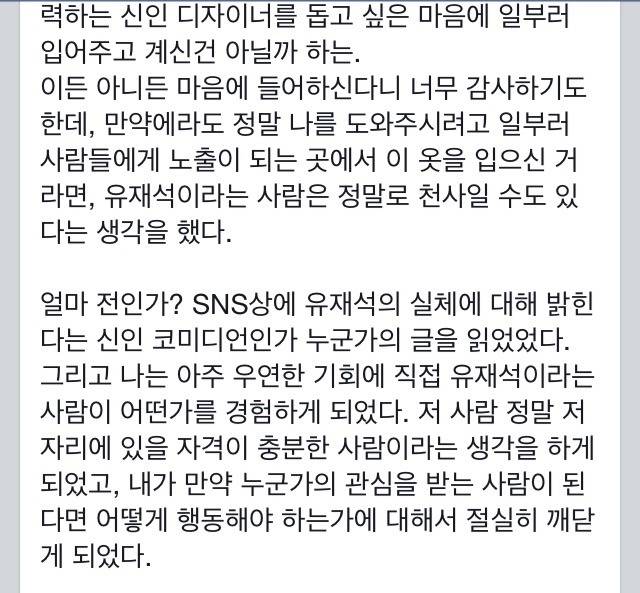 력하는 신인 디자이너를 돕고 싶은 마음에 일부러 입어주고 계신건 아닐까 하는.
이든 아니든 마음에 들어하신다니 너무 감사하기도 한데, 만약에라도 정말 나를 도와주시려고 일부러 사람들에게 노출이 되는 곳에서 이 옷을 입으신 거라면, 유재석이라는 사람은 정말로 천사일 수도 있다는 생각을 했다.

얼마 전인가? SNS상에 유재석의 실체에 대해 밝힌다는 신인 코미디언인가 누군가의 글을 읽었었다. 그리고 나는 아주 우연한 기회에 직접 유재석이라는 사람이 어떤가를 경험하게 되었다. 저 사람 정말 저 자리에 있을 자격이 충분한 사람이라는 생각을 하게 되었고, 내가 만약 누군가의 관심을 받는 사람이 된다면 어떻게 행동해야 하는가에 대해서 절실히 깨닫게 되었다.